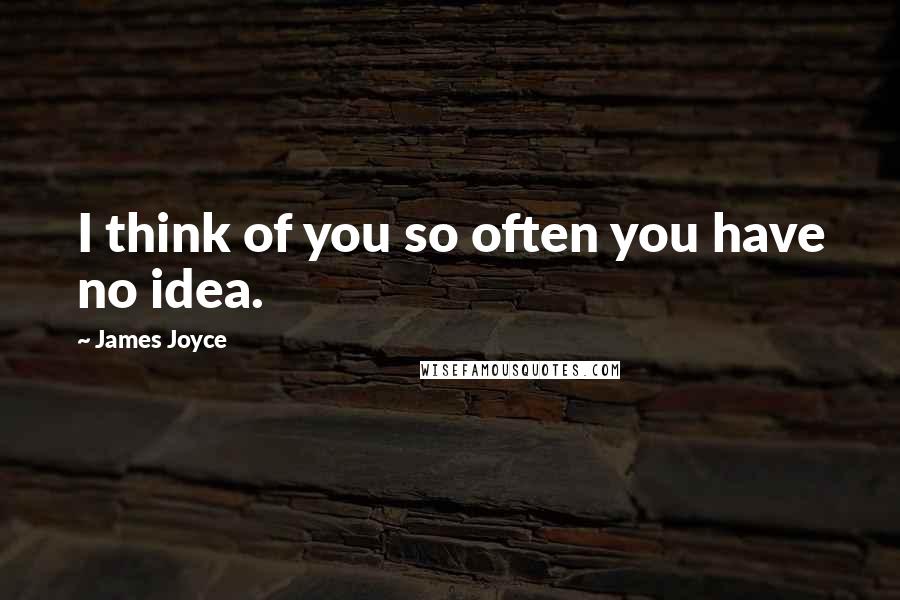 I think of you so often you have no idea.

~ James Joyce

WISEFAMOUSQUOTES.COM